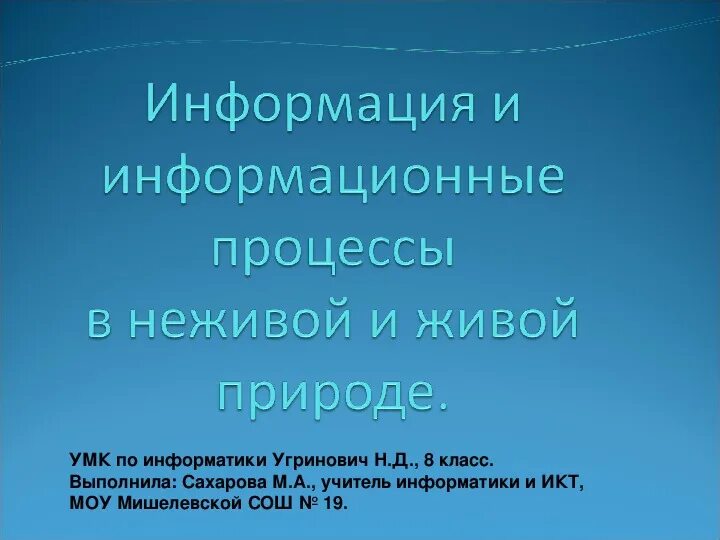 Информация и информационные процессы в неживой и живой природе.

УМК по информатики Угринович Н.Д., 8 класс.
Выполнила: Сахарова М.А., учитель информатики и ИКТ, МОУ Мишелевской СОШ № 19.